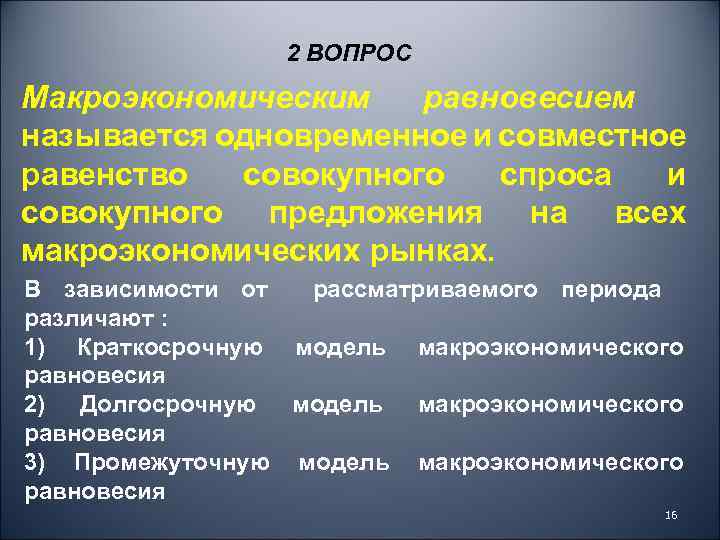 2 ВОПРОС

Макроэкономическим равновесием называется одновременное и совместное равенство совокупного спроса и совокупного предложения на всех макроэкономических рынках.

В зависимости от рассматриваемого периода различают :
1) Краткосрочную модель макроэкономического равновесия
2) Долгосрочную модель макроэкономического равновесия
3) Промежуточную модель макроэкономического равновесия

16